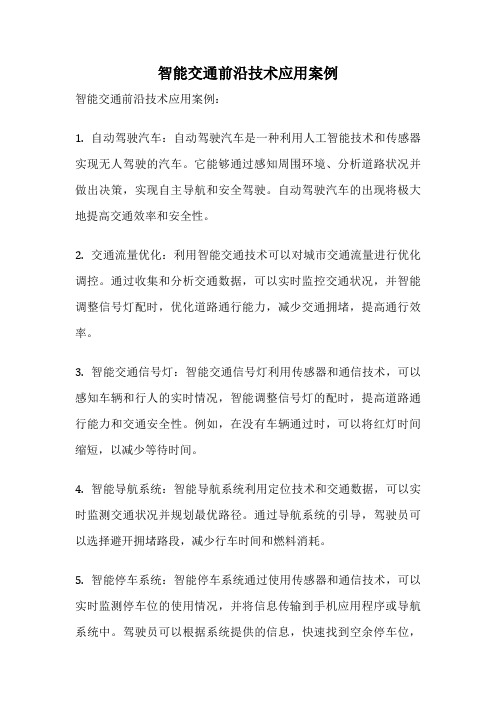 智能交通前沿技术应用案例

智能交通前沿技术应用案例：

1. 自动驾驶汽车：自动驾驶汽车是一种利用人工智能技术和传感器实现无人驾驶的汽车。它能够通过感知周围环境、分析道路状况并做出决策，实现自主导航和安全驾驶。自动驾驶汽车的出现将极大地提高交通效率和安全性。

2. 交通流量优化：利用智能交通技术可以对城市交通流量进行优化调控。通过收集和分析交通数据，可以实时监控交通状况，并智能调整信号灯配时，优化道路通行能力，减少交通拥堵，提高通行效率。

3. 智能交通信号灯：智能交通信号灯利用传感器和通信技术，可以感知车辆和行人的实时情况，智能调整信号灯的配时，提高道路通行能力和交通安全性。例如，在没有车辆通过时，可以将红灯时间缩短，以减少等待时间。

4. 智能导航系统：智能导航系统利用定位技术和交通数据，可以实时监测交通状况并规划最优路径。通过导航系统的引导，驾驶员可以选择避开拥堵路段，减少行车时间和燃料消耗。

5. 智能停车系统：智能停车系统通过使用传感器和通信技术，可以实时监测停车位的使用情况，并将信息传输到手机应用程序或导航系统中。驾驶员可以根据系统提供的信息，快速找到空余停车位，